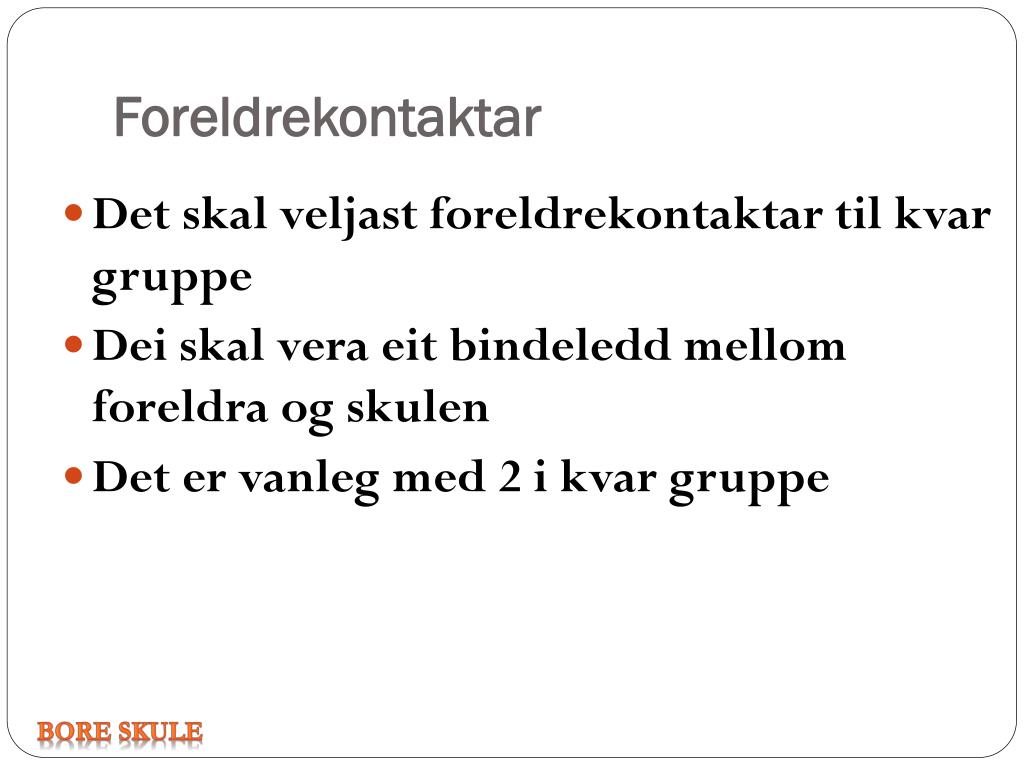 Foreldrekontaktar

• Det skal veljast foreldrekontaktar til kvar gruppe
• Dei skal vera eit bindeledd mellom foreldra og skulen
• Det er vanleg med 2 i kvar gruppe

BORE SKULE